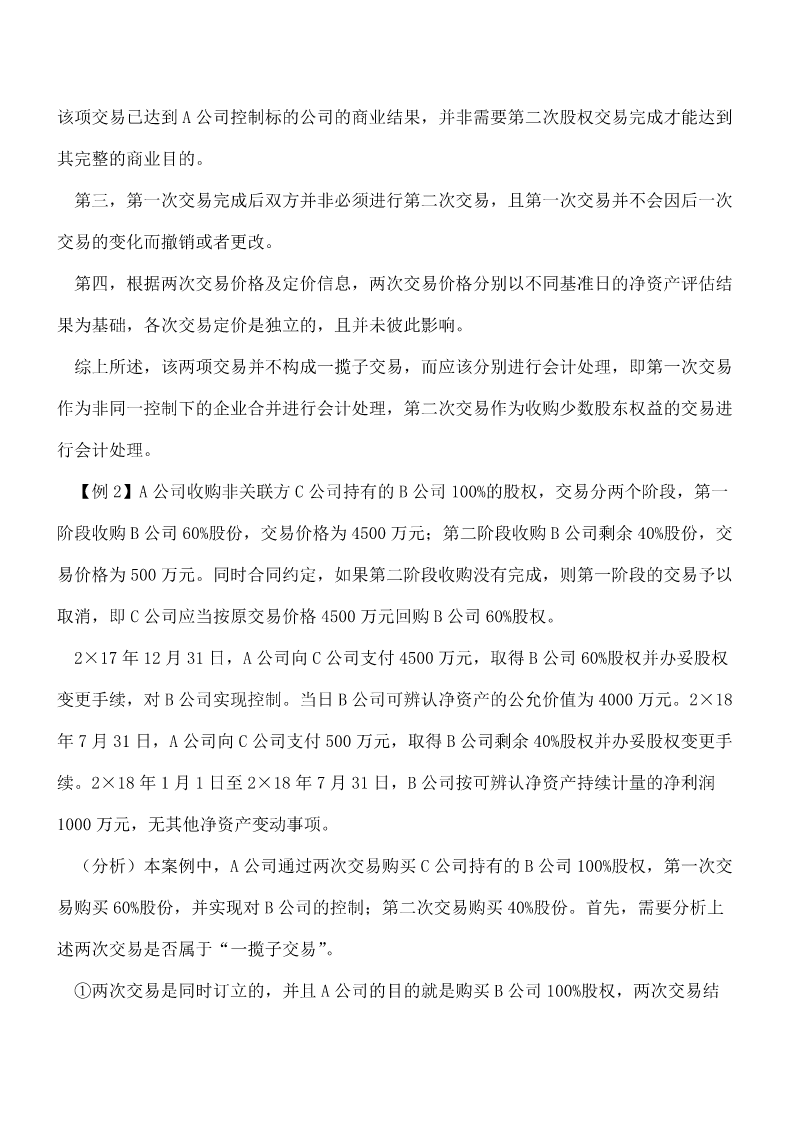 该项交易已达到A公司控制标的公司的商业结果，并非需要第二次股权交易完成才能达到其完整的商业目的。

第三，第一次交易完成后双方并非必须进行第二次交易，且第一次交易并不会因后一次交易的变化而撤销或者更改。

第四，根据两次交易价格及定价信息，两次交易价格分别以不同基准日的净资产评估结果为基础，各次交易定价是独立的，且并未彼此影响。

综上所述，该两项交易并不构成一揽子交易，而应该分别进行会计处理，即第一次交易作为非同一控制下的企业合并进行会计处理，第二次交易作为收购少数股东权益的交易进行会计处理。

【例2】A公司收购非关联方C公司持有的B公司100%的股权，交易分两个阶段，第一阶段收购B公司60%股份，交易价格为4500万元；第二阶段收购B公司剩余40%股份，交易价格为500万元。同时合同约定，如果第二阶段收购没有完成，则第一阶段的交易予以取消，即C公司应当按原交易价格4500万元回购B公司60%股权。

2×17年12月31日，A公司向C公司支付4500万元，取得B公司60%股权并办妥股权变更手续，对B公司实现控制。当日B公司可辨认净资产的公允价值为4000万元。2×18年7月31日，A公司向C公司支付500万元，取得B公司剩余40%股权并办妥股权变更手续。2×18年1月1日至2×18年7月31日，B公司按可辨认净资产持续计量的净利润1000万元，无其他净资产变动事项。

（分析）本案例中，A公司通过两次交易购买C公司持有的B公司100%股权，第一次交易购买60%股份，并实现对B公司的控制；第二次交易购买40%股份。首先，需要分析上述两次交易是否属于“一揽子交易”。

①两次交易是同时订立的，并且A公司的目的就是购买B公司100%股权，两次交易结